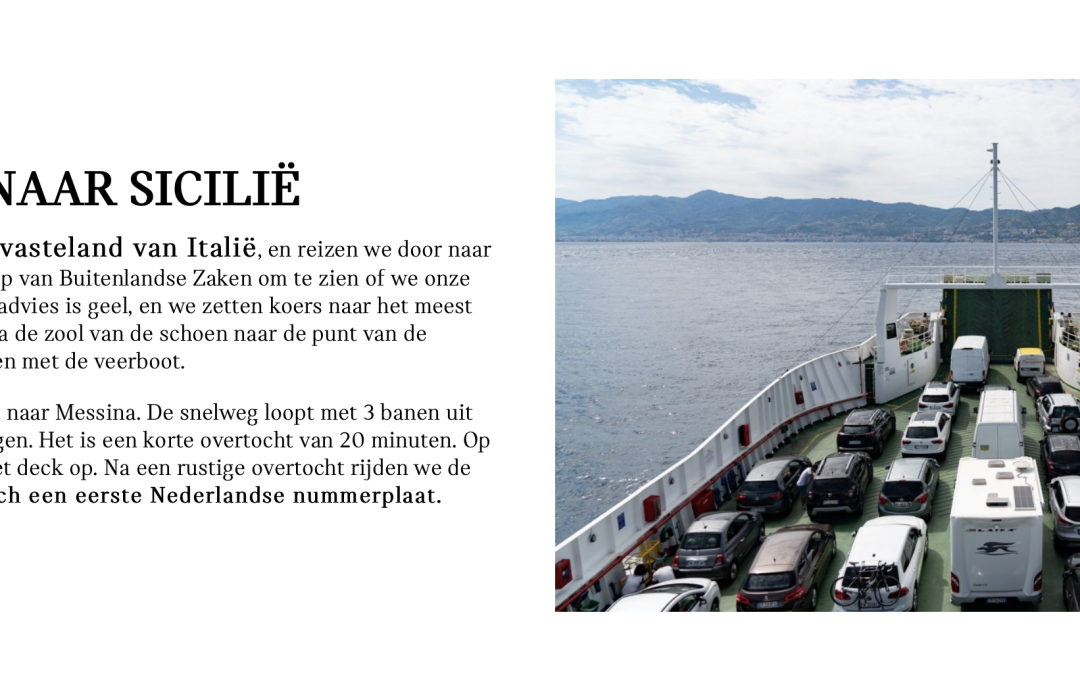 NAAR SICILIË

vasteland van Italië, en reizen we door naar p van Buitenlandse Zaken om te zien of we onze advies is geel, en we zetten koers naar het meest a de zool van de schoen naar de punt van de en met de veerboot.

naar Messina. De snelweg loopt met 3 banen uit gen. Het is een korte overtocht van 20 minuten. Op et deck op. Na een rustige overtocht rijden we de ch een eerste Nederlandse nummerplaat.